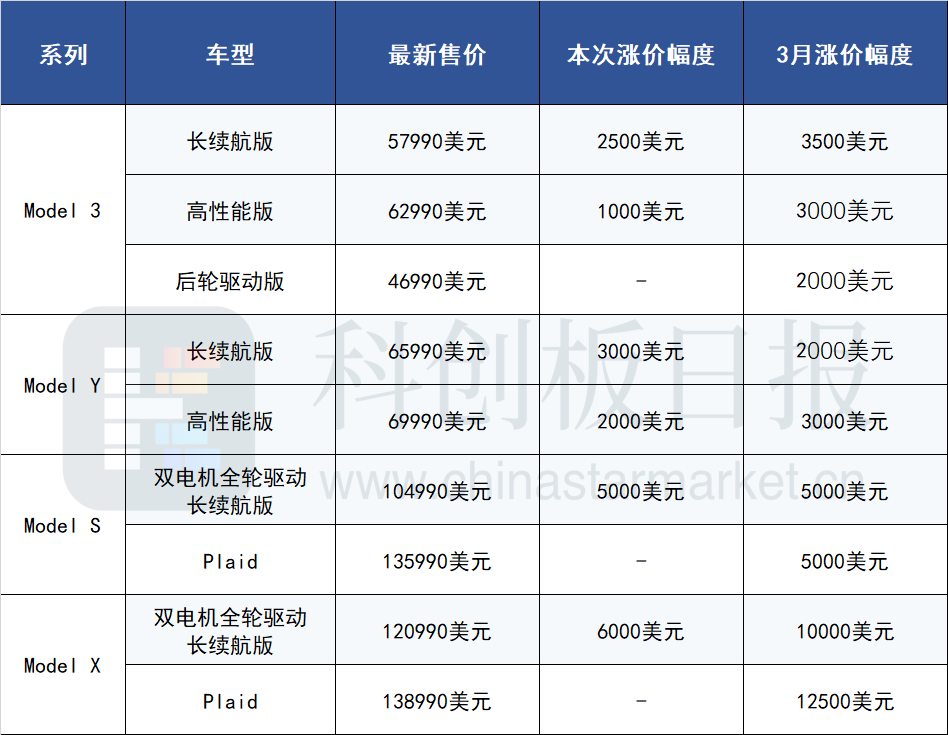 | 系列 | 车型 | 最新售价 | 本次涨价幅度 | 3月涨价幅度 |
|---|---|---|---|---|
| Model 3 | 长续航版 | 57990美元 | 2500美元 | 3500美元 |
|  | 高性能版 | 62990美元 | 1000美元 | 3000美元 |
|  | 后轮驱动版 | 46990美元 | - | 2000美元 |
| Model Y | 长续航版 | 65990美元 | 3000美元 | 2000美元 |
|  | 高性能版 | 69990美元 | 2000美元 | 3000美元 |
| Model S | 双电机全轮驱动长续航版 | 104990美元 | 5000美元 | 5000美元 |
|  | Plaid | 135990美元 | - | 5000美元 |
| Model X | 双电机全轮驱动长续航版 | 120990美元 | 6000美元 | 10000美元 |
|  | Plaid | 138990美元 | - | 12500美元 |

科创板日报
www.chinastarmarket.cn